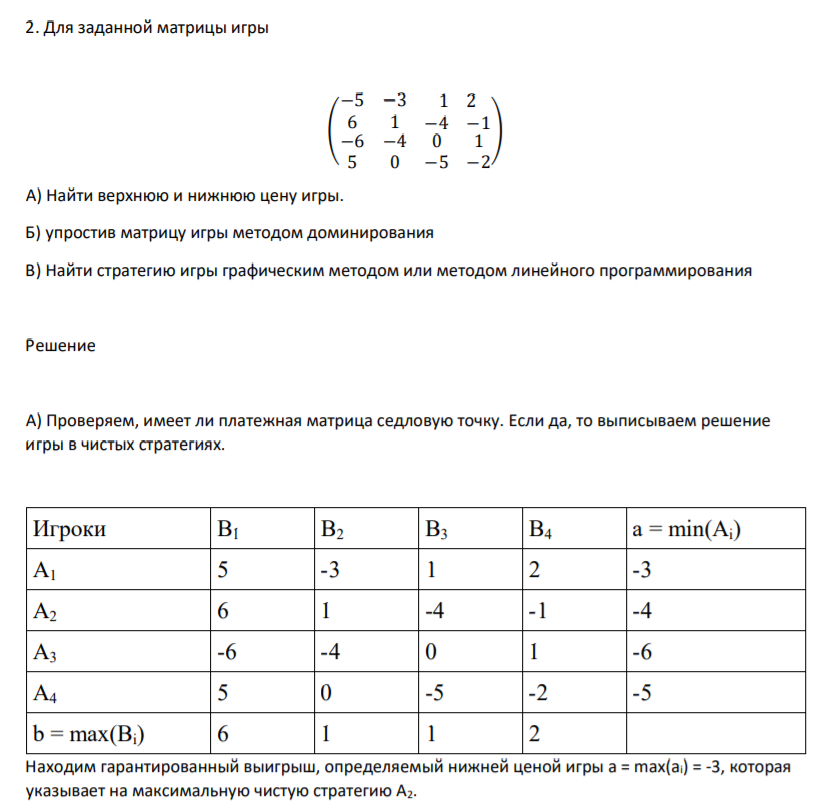 2. Для заданной матрицы игры

$\begin{pmatrix} -5 & -3 & 1 & 2 \\ 6 & 1 & -4 & -1 \\ -6 & -4 & 0 & 1 \\ 5 & 0 & -5 & -2 \end{pmatrix}$

А) Найти верхнюю и нижнюю цену игры.

Б) упростив матрицу игры методом доминирования

В) Найти стратегию игры графическим методом или методом линейного программирования

Решение

А) Проверяем, имеет ли платежная матрица седловую точку. Если да, то выписываем решение игры в чистых стратегиях.

| Игроки | $B_1$ | $B_2$ | $B_3$ | $B_4$ | a = min($A_i$) |
|---|---|---|---|---|---|
| $A_1$ | 5 | -3 | 1 | 2 | -3 |
| $A_2$ | 6 | 1 | -4 | -1 | -4 |
| $A_3$ | -6 | -4 | 0 | 1 | -6 |
| $A_4$ | 5 | 0 | -5 | -2 | -5 |
| b = max($B_i$) | 6 | 1 | 1 | 2 | |

Находим гарантированный выигрыш, определяемый нижней ценой игры a = max($a_i$) = -3, которая указывает на максимальную чистую стратегию $A_2$.